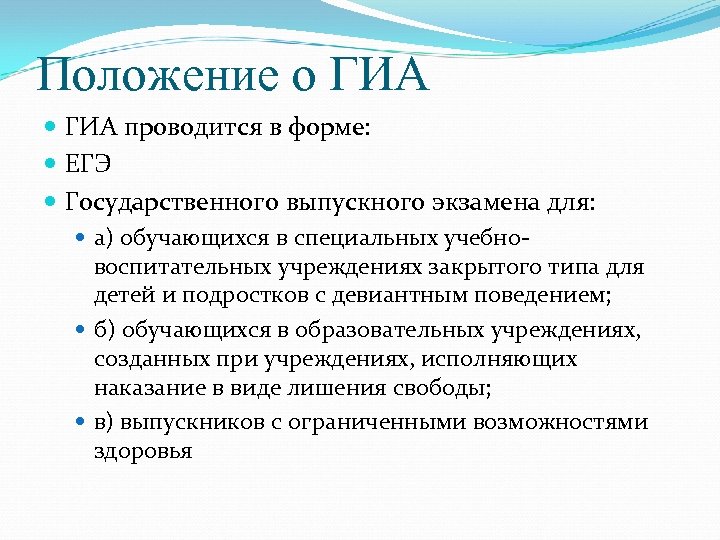 Положение о ГИА

ГИА проводится в форме:

ЕГЭ

Государственного выпускного экзамена для:

а) обучающихся в специальных учебно-воспитательных учреждениях закрытого типа для детей и подростков с девиантным поведением;

б) обучающихся в образовательных учреждениях, созданных при учреждениях, исполняющих наказание в виде лишения свободы;

в) выпускников с ограниченными возможностями здоровья